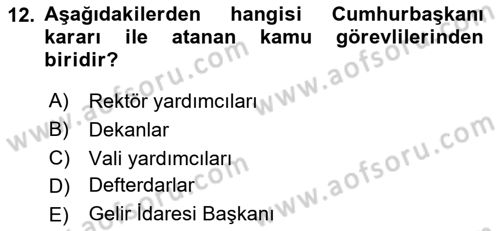 12. Aşağıdakilerden hangisi Cumhurbaşkanı kararı ile atanan kamu görevlilerinden biridir?

A) Rektör yardımcıları
B) Dekanlar
C) Vali yardımcıları
D) Defterdarlar
E) Gelir İdaresi Başkanı

www.aofsoru.com
www.aofsoru.com
www.aofsoru.com
www.aofsoru.com